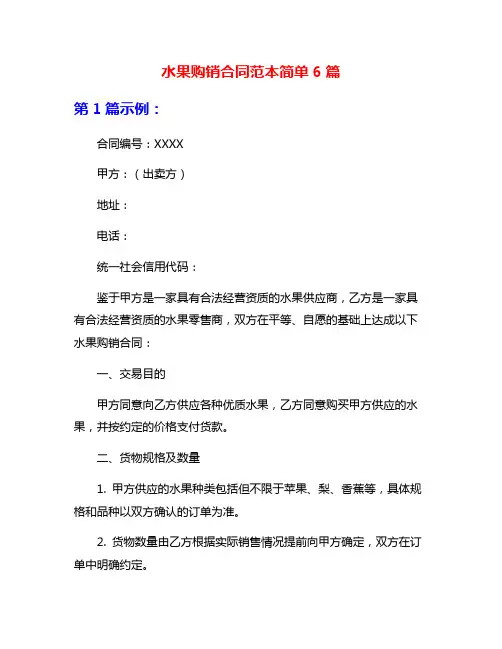 水果购销合同范本简单 6 篇

第 1 篇示例：

合同编号：XXXX

甲方：（出卖方）

地址：

电话：

统一社会信用代码：

鉴于甲方是一家具有合法经营资质的水果供应商，乙方是一家具有合法经营资质的水果零售商，双方在平等、自愿的基础上达成以下水果购销合同：

一、交易目的

甲方同意向乙方供应各种优质水果，乙方同意购买甲方供应的水果，并按约定的价格支付货款。

二、货物规格及数量

1. 甲方供应的水果种类包括但不限于苹果、梨、香蕉等，具体规格和品种以双方确认的订单为准。

2. 货物数量由乙方根据实际销售情况提前向甲方确定，双方在订单中明确约定。